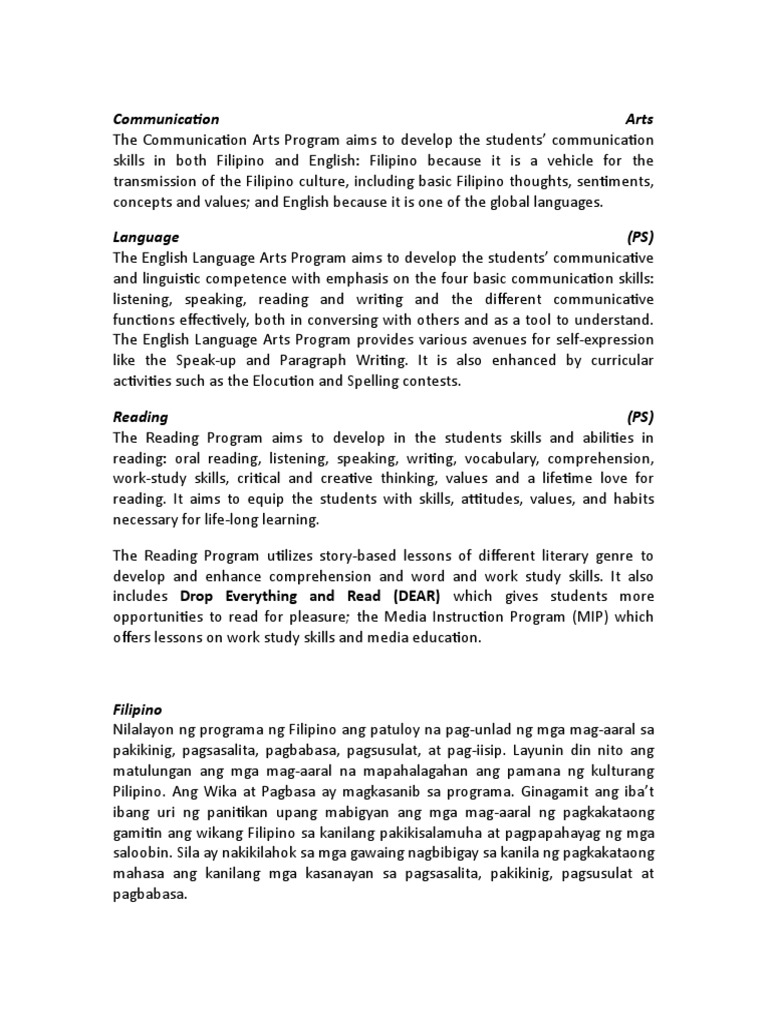 Communication Arts
The Communication Arts Program aims to develop the students' communication skills in both Filipino and English: Filipino because it is a vehicle for the transmission of the Filipino culture, including basic Filipino thoughts, sentiments, concepts and values; and English because it is one of the global languages.

Language (PS)
The English Language Arts Program aims to develop the students' communicative and linguistic competence with emphasis on the four basic communication skills: listening, speaking, reading and writing and the different communicative functions effectively, both in conversing with others and as a tool to understand. The English Language Arts Program provides various avenues for self-expression like the Speak-up and Paragraph Writing. It is also enhanced by curricular activities such as the Elocution and Spelling contests.

Reading (PS)
The Reading Program aims to develop in the students skills and abilities in reading: oral reading, listening, speaking, writing, vocabulary, comprehension, work-study skills, critical and creative thinking, values and a lifetime love for reading. It aims to equip the students with skills, attitudes, values, and habits necessary for life-long learning.

The Reading Program utilizes story-based lessons of different literary genre to develop and enhance comprehension and word and work study skills. It also includes Drop Everything and Read (DEAR) which gives students more opportunities to read for pleasure; the Media Instruction Program (MIP) which offers lessons on work study skills and media education.

Filipino
Nilalayon ng programa ng Filipino ang patuloy na pag-unlad ng mga mag-aaral sa pakikinig, pagsasalita, pagbabasa, pagsusulat, at pag-iisip. Layunin din nito ang matulungan ang mga mag-aaral na mapahalagahan ang pamana ng kulturang Pilipino. Ang Wika at Pagbasa ay magkasanib sa programa. Ginagamit ang iba't ibang uri ng panitikan upang mabigyan ang mga mag-aaral ng pagkakataong gamitin ang wikang Filipino sa kanilang pakikisalamuha at pagpapahayag ng mga saloobin. Sila ay nakikilahok sa mga gawaing nagbibigay sa kanila ng pagkakataong mahasa ang kanilang mga kasanayan sa pagsasalita, pakikinig, pagsusulat at pagbabasa.